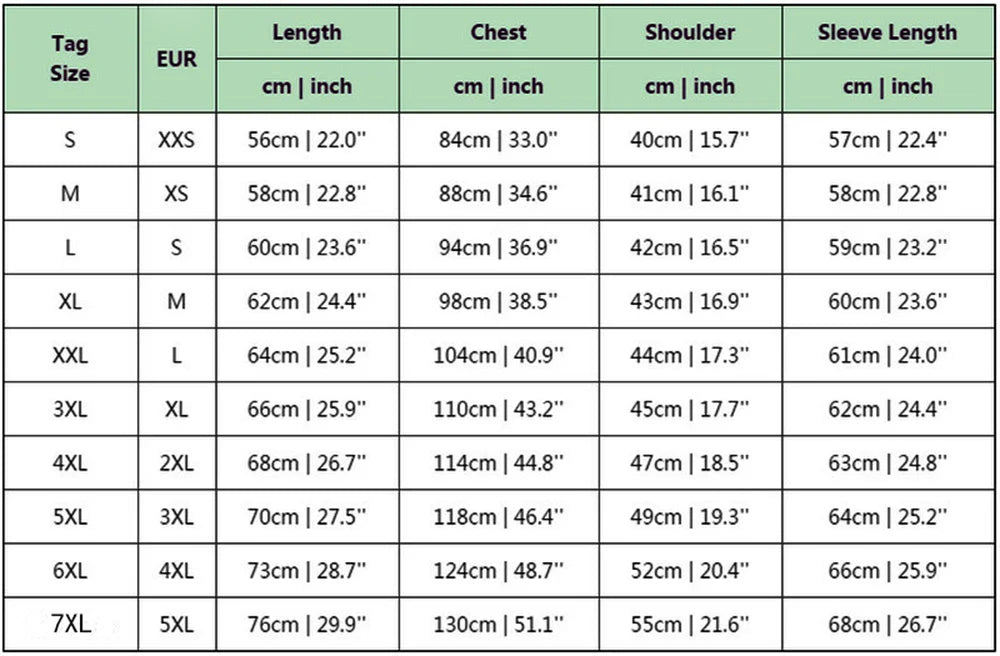 | Tag Size | EUR | Length | Chest | Shoulder | Sleeve Length |
|---|---|---|---|---|---|
| | | cm \| inch | cm \| inch | cm \| inch | cm \| inch |
| S | XXS | 56cm \| 22.0'' | 84cm \| 33.0'' | 40cm \| 15.7'' | 57cm \| 22.4'' |
| M | XS | 58cm \| 22.8'' | 88cm \| 34.6'' | 41cm \| 16.1'' | 58cm \| 22.8'' |
| L | S | 60cm \| 23.6'' | 94cm \| 36.9'' | 42cm \| 16.5'' | 59cm \| 23.2'' |
| XL | M | 62cm \| 24.4'' | 98cm \| 38.5'' | 43cm \| 16.9'' | 60cm \| 23.6'' |
| XXL | L | 64cm \| 25.2'' | 104cm \| 40.9'' | 44cm \| 17.3'' | 61cm \| 24.0'' |
| 3XL | XL | 66cm \| 25.9'' | 110cm \| 43.2'' | 45cm \| 17.7'' | 62cm \| 24.4'' |
| 4XL | 2XL | 68cm \| 26.7'' | 114cm \| 44.8'' | 47cm \| 18.5'' | 63cm \| 24.8'' |
| 5XL | 3XL | 70cm \| 27.5'' | 118cm \| 46.4'' | 49cm \| 19.3'' | 64cm \| 25.2'' |
| 6XL | 4XL | 73cm \| 28.7'' | 124cm \| 48.7'' | 52cm \| 20.4'' | 66cm \| 25.9'' |
| 7XL | 5XL | 76cm \| 29.9'' | 130cm \| 51.1'' | 55cm \| 21.6'' | 68cm \| 26.7'' |